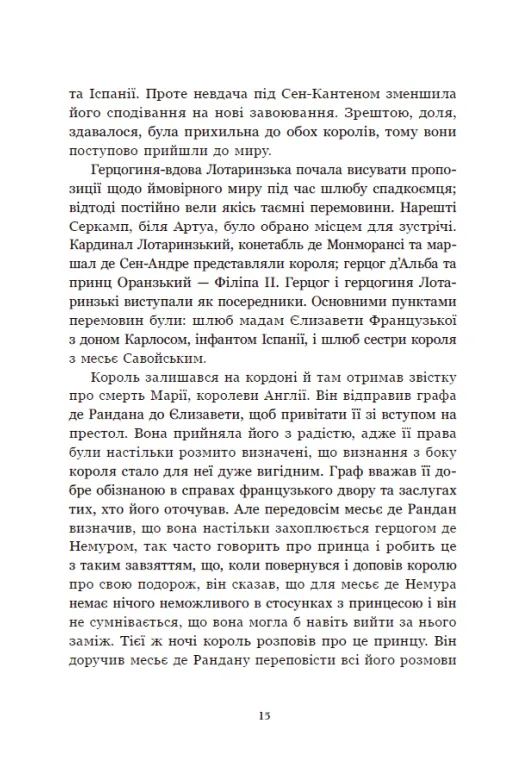 та Іспанії. Проте невдача під Сен-Кантеном зменшила його сподівання на нові завоювання. Зрештою, доля, здавалося, була прихильна до обох королів, тому вони поступово прийшли до миру.

Герцогиня-вдова Лотаринзька почала висувати пропозиції щодо ймовірного миру під час шлюбу спадкоємця; відтоді постійно вели якісь таємні перемовини. Нарешті Серкамп, біля Артуа, було обрано місцем для зустрічі. Кардинал Лотаринзький, конетабль де Монморансі та маршал де Сен-Андре представляли короля; герцог д'Альба та принц Оранзький — Філіпа II. Герцог і герцогиня Лотаринзькі виступали як посередники. Основними пунктами перемовин були: шлюб мадам Єлизавети Французької з доном Карлосом, інфантом Іспанії, і шлюб сестри короля з месьє Савойським.

Король залишався на кордоні й там отримав звістку про смерть Марії, королеви Англії. Він відправив графа де Рандана до Єлизавети, щоб привітати її зі вступом на престол. Вона прийняла його з радістю, адже її права були настільки розмито визначені, що визнання з боку короля стало для неї дуже вигідним. Граф вважав її добре обізнаною в справах французького двору та заслугах тих, хто його оточував. Але передовсім месьє де Рандан визначив, що вона настільки захоплюється герцогом де Немуром, так часто говорить про принца і робить це з таким завзяттям, що, коли повернувся і доповів королю про свою подорож, він сказав, що для месьє де Немура немає нічого неможливого в стосунках з принцесою і він не сумнівається, що вона могла б навіть вийти за нього заміж. Тієї ж ночі король розповів про це принцу. Він доручив месьє де Рандану переповісти всі його розмови

15